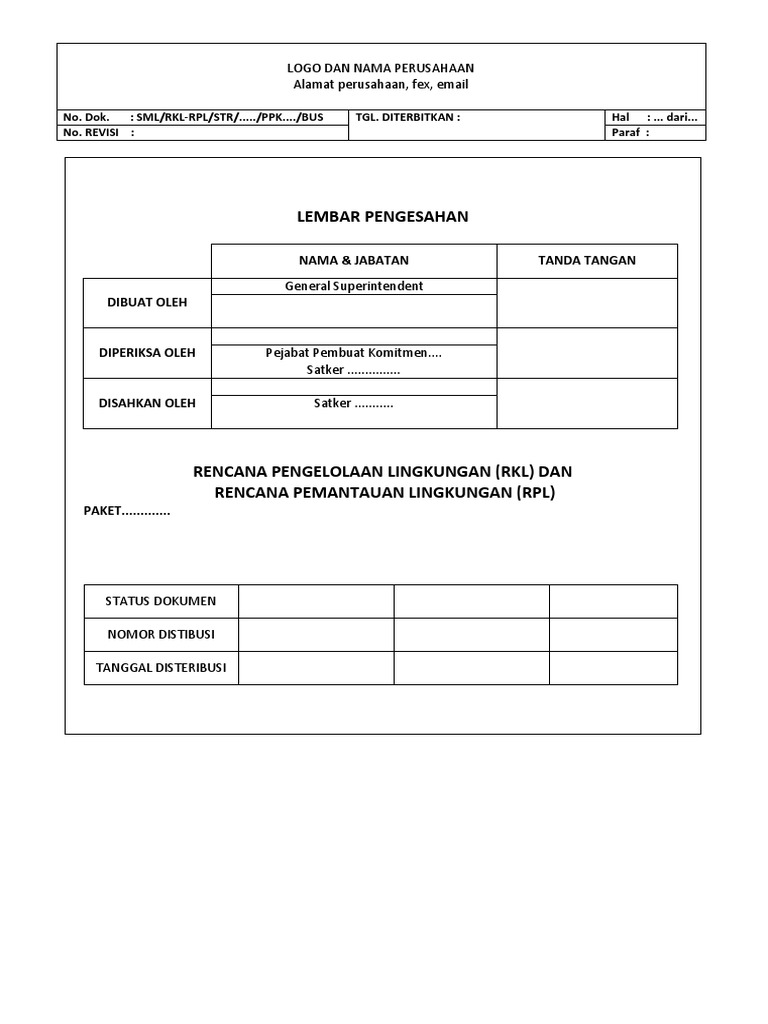 LOGO DAN NAMA PERUSAHAAN
Alamat perusahaan, fex, email

| No. Dok. : SML/RKL-RPL/STR/...../PPK..../BUS | TGL. DITERBITKAN : | Hal : ... dari... |
|---|---|---|
| No. REVISI : | | Paraf : |

LEMBAR PENGESAHAN

| | NAMA & JABATAN | TANDA TANGAN |
|---|---|---|
| DIBUAT OLEH | General Superintendent | |
| DIPERIKSA OLEH | Pejabat Pembuat Komitmen.... Satker ............... | |
| DISAHKAN OLEH | Satker ........... | |

RENCANA PENGELOLAAN LINGKUNGAN (RKL) DAN
RENCANA PEMANTAUAN LINGKUNGAN (RPL)

PAKET.............

| STATUS DOKUMEN | | | |
|---|---|---|---|
| NOMOR DISTIBUSI | | | |
| TANGGAL DISTERIBUSI | | | |